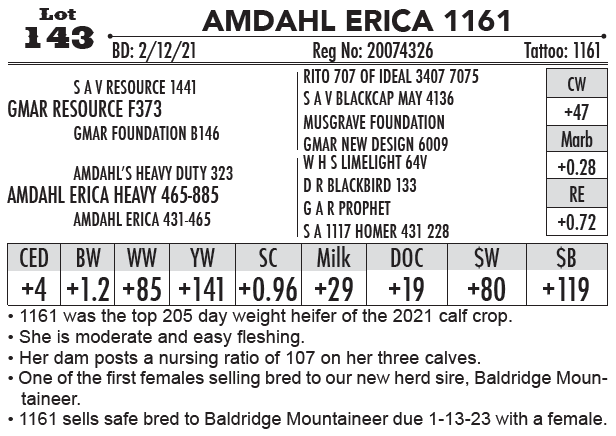 Lot
143

AMDAHL ERICA 1161

BD: 2/12/21 Reg No: 20074326 Tattoo: 1161

S A V RESOURCE 1441
GMAR RESOURCE F373
GMAR FOUNDATION B146

AMDAHL'S HEAVY DUTY 323
AMDAHL ERICA HEAVY 465-885
AMDAHL ERICA 431-465

RITO 707 OF IDEAL 3407 7075
S A V BLACKCAP MAY 4136
MUSGRAVE FOUNDATION
GMAR NEW DESIGN 6009
W H S LIMELIGHT 64V
D R BLACKBIRD 133
G A R PROPHET
S A 1117 HOMER 431 228

| CW |
|---|
| +47 |
| Marb |
| +0.28 |
| RE |
| +0.72 |

| CED | BW | WW | YW | SC | Milk | DOC | $W | $B |
|---|---|---|---|---|---|---|---|---|
| +4 | +1.2 | +85 | +141 | +0.96 | +29 | +19 | +80 | +119 |

• 1161 was the top 205 day weight heifer of the 2021 calf crop.
• She is moderate and easy fleshing.
• Her dam posts a nursing ratio of 107 on her three calves.
• One of the first females selling bred to our new herd sire, Baldridge Mountaineer.
• 1161 sells safe bred to Baldridge Mountaineer due 1-13-23 with a female.